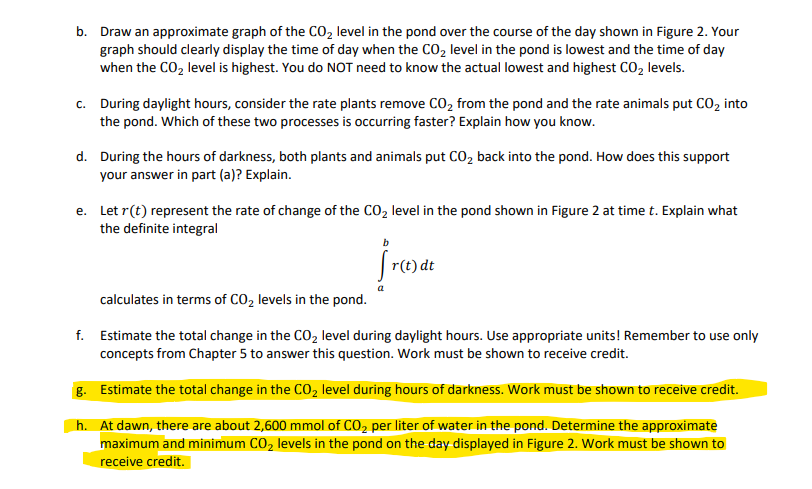 b. Draw an approximate graph of the $CO_2$ level in the pond over the course of the day shown in Figure 2. Your graph should clearly display the time of day when the $CO_2$ level in the pond is lowest and the time of day when the $CO_2$ level is highest. You do NOT need to know the actual lowest and highest $CO_2$ levels.

c. During daylight hours, consider the rate plants remove $CO_2$ from the pond and the rate animals put $CO_2$ into the pond. Which of these two processes is occurring faster? Explain how you know.

d. During the hours of darkness, both plants and animals put $CO_2$ back into the pond. How does this support your answer in part (a)? Explain.

e. Let $r(t)$ represent the rate of change of the $CO_2$ level in the pond shown in Figure 2 at time $t$. Explain what the definite integral

$\int_a^b r(t)\,dt$

calculates in terms of $CO_2$ levels in the pond.

f. Estimate the total change in the $CO_2$ level during daylight hours. Use appropriate units! Remember to use only concepts from Chapter 5 to answer this question. Work must be shown to receive credit.

g. Estimate the total change in the $CO_2$ level during hours of darkness. Work must be shown to receive credit.

h. At dawn, there are about 2,600 mmol of $CO_2$ per liter of water in the pond. Determine the approximate maximum and minimum $CO_2$ levels in the pond on the day displayed in Figure 2. Work must be shown to receive credit.